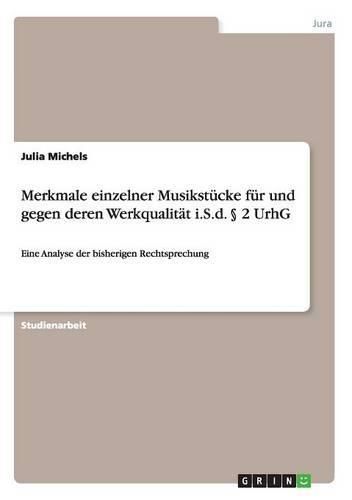 Jura

Julia Michels

Merkmale einzelner Musikstücke für und gegen deren Werkqualität i.S.d. § 2 UrhG

Eine Analyse der bisherigen Rechtsprechung

Studienarbeit

GRIN